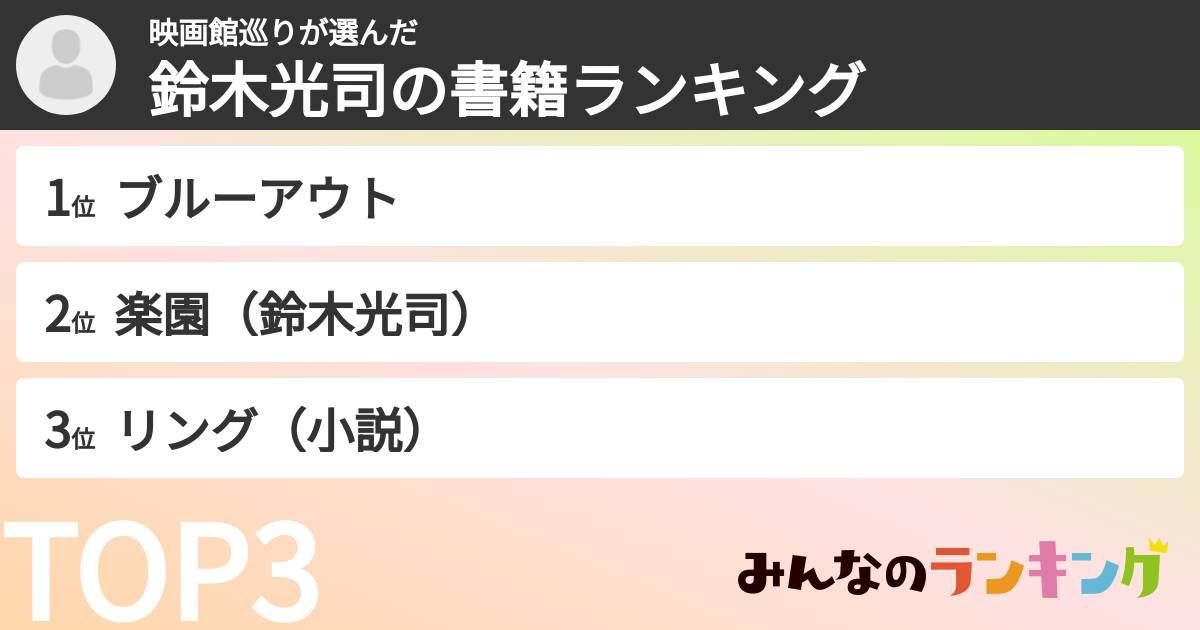 映画館巡りが選んだ
鈴木光司の書籍ランキング

1位 ブルーアウト

2位 楽園（鈴木光司）

3位 リング（小説）

TOP3

みんなのランキング